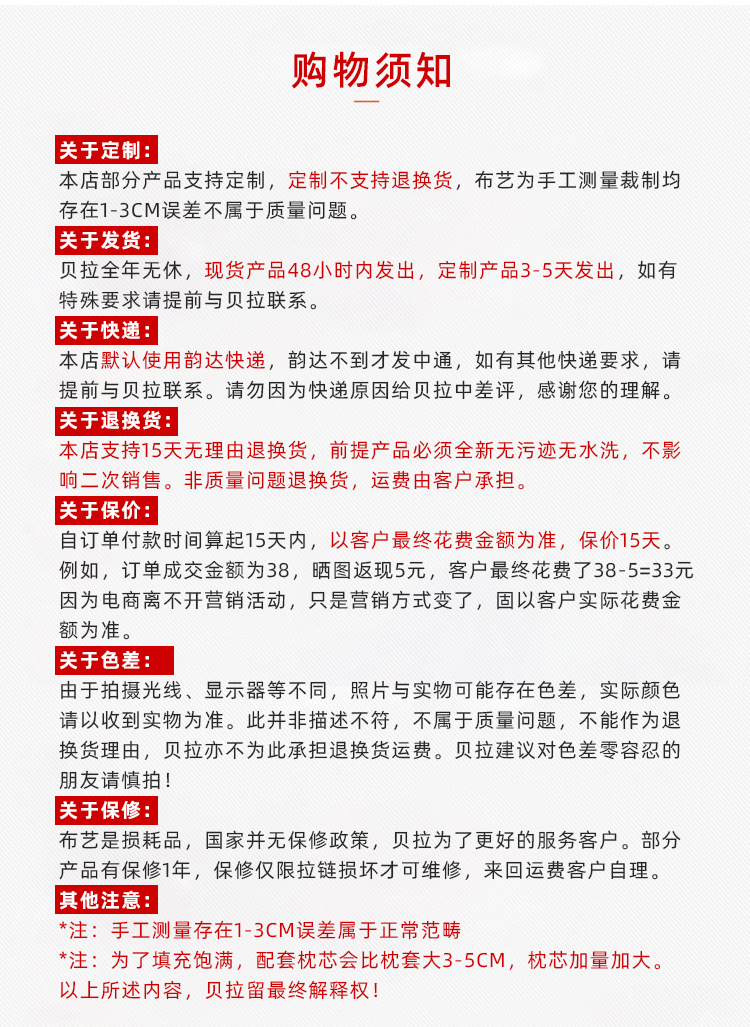 购物须知

关于定制：
本店部分产品支持定制，定制不支持退换货，布艺为手工测量裁制均存在1-3CM误差不属于质量问题。

关于发货：
贝拉全年无休，现货产品48小时内发出，定制产品3-5天发出，如有特殊要求请提前与贝拉联系。

关于快递：
本店默认使用韵达快递，韵达不到才发中通，如有其他快递要求，请提前与贝拉联系。请勿因为快递原因给贝拉中差评，感谢您的理解。

关于退换货：
本店支持15天无理由退换货，前提产品必须全新无污迹无水洗，不影响二次销售。非质量问题退换货，运费由客户承担。

关于保价：
自订单付款时间算起15天内，以客户最终花费金额为准，保价15天。例如，订单成交金额为38，晒图返现5元，客户最终花费了38-5=33元因为电商离不开营销活动，只是营销方式变了，固以客户实际花费金额为准。

关于色差：
由于拍摄光线、显示器等不同，照片与实物可能存在色差，实际颜色请以收到实物为准。此并非描述不符，不属于质量问题，不能作为退换货理由，贝拉亦不为此承担退换货运费。贝拉建议对色差零容忍的朋友请慎拍！

关于保修：
布艺是损耗品，国家并无保修政策，贝拉为了更好的服务客户。部分产品有保修1年，保修仅限拉链损坏才可维修，来回运费客户自理。

其他注意：
*注：手工测量存在1-3CM误差属于正常范畴
*注：为了填充饱满，配套枕芯会比枕套大3-5CM，枕芯加量加大。
以上所述内容，贝拉留最终解释权！